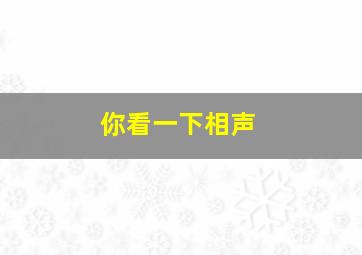 你看一下相声